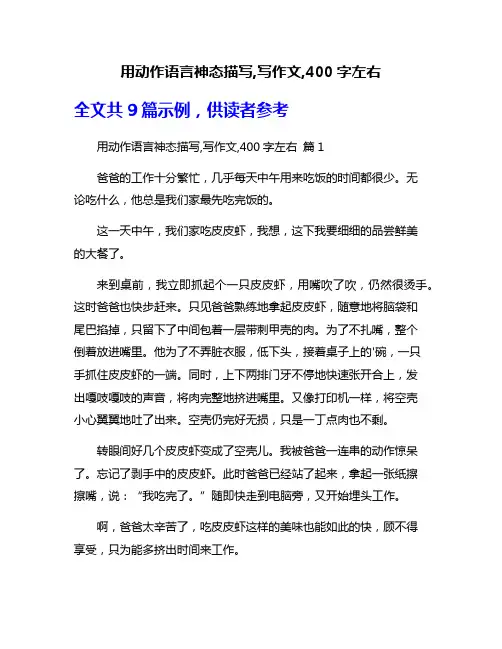 用动作语言神态描写,写作文,400 字左右

全文共 9 篇示例，供读者参考

用动作语言神态描写,写作文,400 字左右 篇 1

爸爸的工作十分繁忙，几乎每天中午用来吃饭的时间都很少。无论吃什么，他总是我们家最先吃完饭的。

这一天中午，我们家吃皮皮虾，我想，这下我要细细的品尝鲜美的大餐了。

来到桌前，我立即抓起个一只皮皮虾，用嘴吹了吹，仍然很烫手。这时爸爸也快步赶来。只见爸爸熟练地拿起皮皮虾，随意地将脑袋和尾巴掐掉，只留下了中间包着一层带刺甲壳的肉。为了不扎嘴，整个倒着放进嘴里。他为了不弄脏衣服，低下头，接着桌子上的'碗，一只手抓住皮皮虾的一端。同时，上下两排门牙不停地快速张开合上，发出嘎吱嘎吱的声音，将肉完整地挤进嘴里。又像打印机一样，将空壳小心翼翼地吐了出来。空壳仍完好无损，只是一丁点肉也不剩。

转眼间好几个皮皮虾变成了空壳儿。我被爸爸一连串的动作惊呆了。忘记了剥手中的皮皮虾。此时爸爸已经站了起来，拿起一张纸擦擦嘴，说：“我吃完了。”随即快走到电脑旁，又开始埋头工作。

啊，爸爸太辛苦了，吃皮皮虾这样的美味也能如此的快，顾不得享受，只为能多挤出时间来工作。